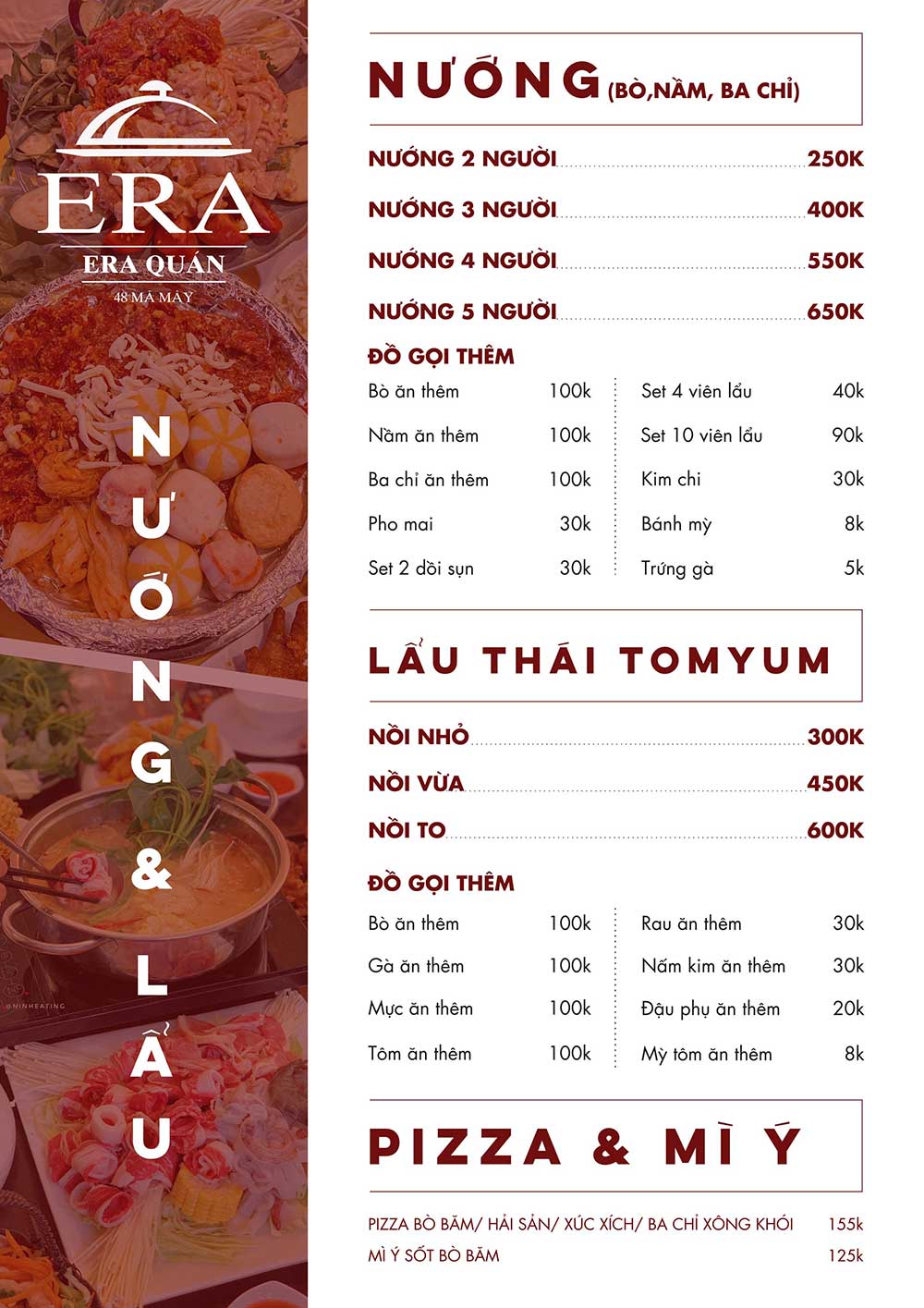 ERA
ERA QUÁN
48 MÃ MÂY

NƯỚNG & LẨU

@NINHEATING

NƯỚNG (BÒ,NẦM, BA CHỈ)

NƯỚNG 2 NGƯỜI 250K
NƯỚNG 3 NGƯỜI 400K
NƯỚNG 4 NGƯỜI 550K
NƯỚNG 5 NGƯỜI 650K

ĐỒ GỌI THÊM

Bò ăn thêm 100k
Nầm ăn thêm 100k
Ba chỉ ăn thêm 100k
Pho mai 30k
Set 2 dồi sụn 30k

Set 4 viên lẩu 40k
Set 10 viên lẩu 90k
Kim chi 30k
Bánh mỳ 8k
Trứng gà 5k

LẨU THÁI TOMYUM

NỒI NHỎ 300K
NỒI VỪA 450K
NỒI TO 600K

ĐỒ GỌI THÊM

Bò ăn thêm 100k
Gà ăn thêm 100k
Mực ăn thêm 100k
Tôm ăn thêm 100k

Rau ăn thêm 30k
Nấm kim ăn thêm 30k
Đậu phụ ăn thêm 20k
Mỳ tôm ăn thêm 8k

PIZZA & MÌ Ý

PIZZA BÒ BĂM/ HẢI SẢN/ XÚC XÍCH/ BA CHỈ XÔNG KHÓI 155k
MÌ Ý SỐT BÒ BĂM 125k